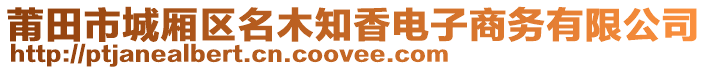 莆田市城厢区名木知香电子商务有限公司
http://ptjanealbert.cn.coovee.com